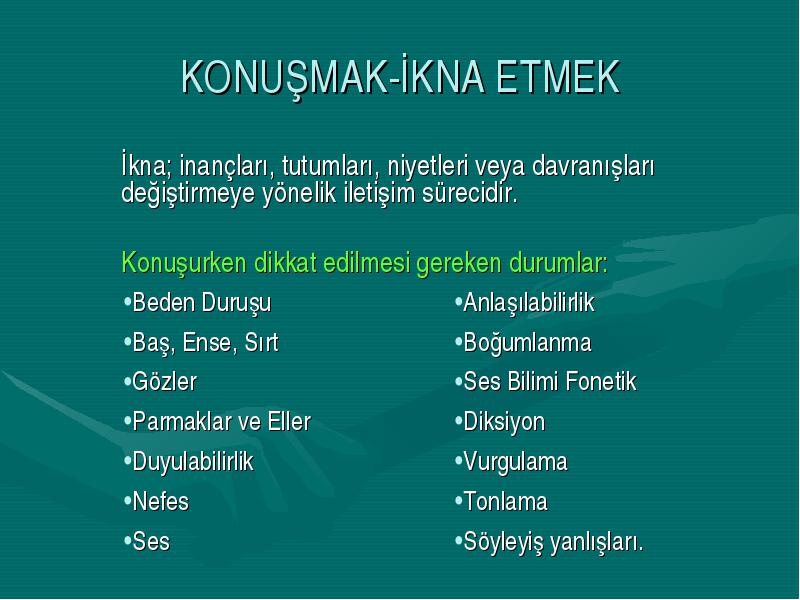 KONUŞMAK-İKNA ETMEK

İkna; inançları, tutumları, niyetleri veya davranışları değiştirmeye yönelik iletişim sürecidir.

Konuşurken dikkat edilmesi gereken durumlar:

•Beden Duruşu
•Baş, Ense, Sırt
•Gözler
•Parmaklar ve Eller
•Duyulabilirlik
•Nefes
•Ses

•Anlaşılabilirlik
•Boğumlanma
•Ses Bilimi Fonetik
•Diksiyon
•Vurgulama
•Tonlama
•Söyleyiş yanlışları.